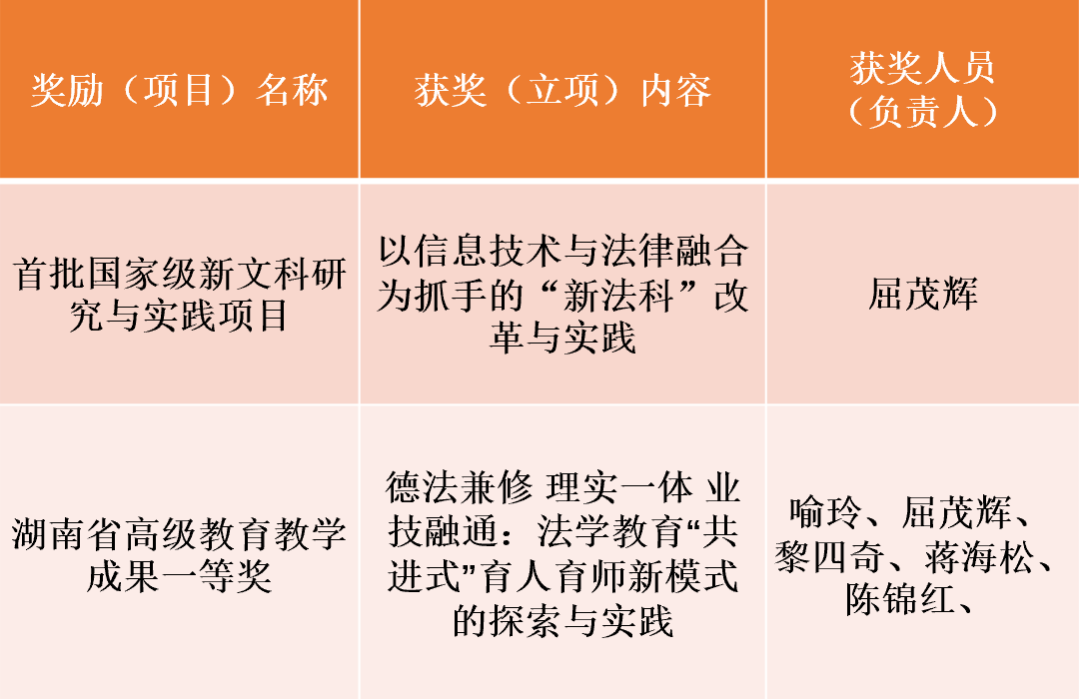 | 奖励（项目）名称 | 获奖（立项）内容 | 获奖人员（负责人） |
|---|---|---|
| 首批国家级新文科研究与实践项目 | 以信息技术与法律融合为抓手的“新法科”改革与实践 | 屈茂辉 |
| 湖南省高级教育教学成果一等奖 | 德法兼修 理实一体 业技融通：法学教育“共进式”育人育师新模式的探索与实践 | 喻玲、屈茂辉、黎四奇、蒋海松、陈锦红、 |